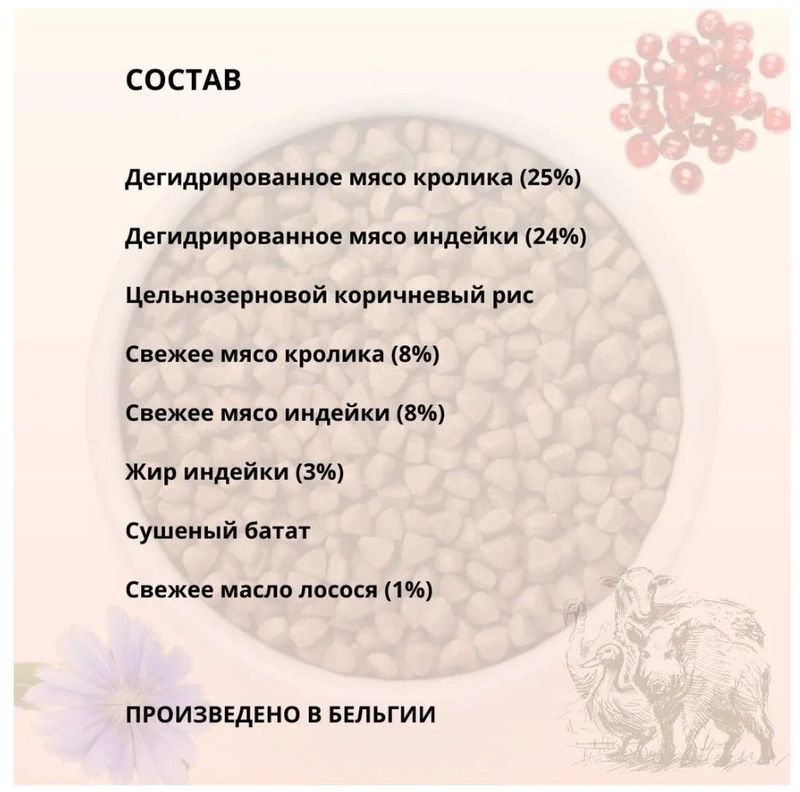 СОСТАВ

Дегидрированное мясо кролика (25%)

Дегидрированное мясо индейки (24%)

Цельнозерновой коричневый рис

Свежее мясо кролика (8%)

Свежее мясо индейки (8%)

Жир индейки (3%)

Сушеный батат

Свежее масло лосося (1%)

ПРОИЗВЕДЕНО В БЕЛЬГИИ